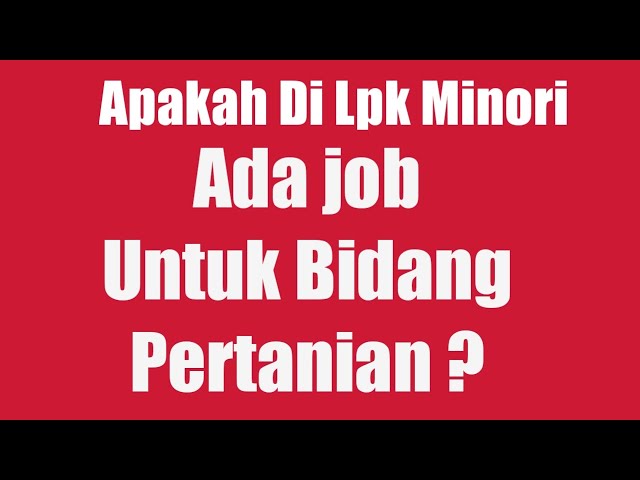 Apakah Di Lpk Minori
Ada job
Untuk Bidang
Pertanian ?